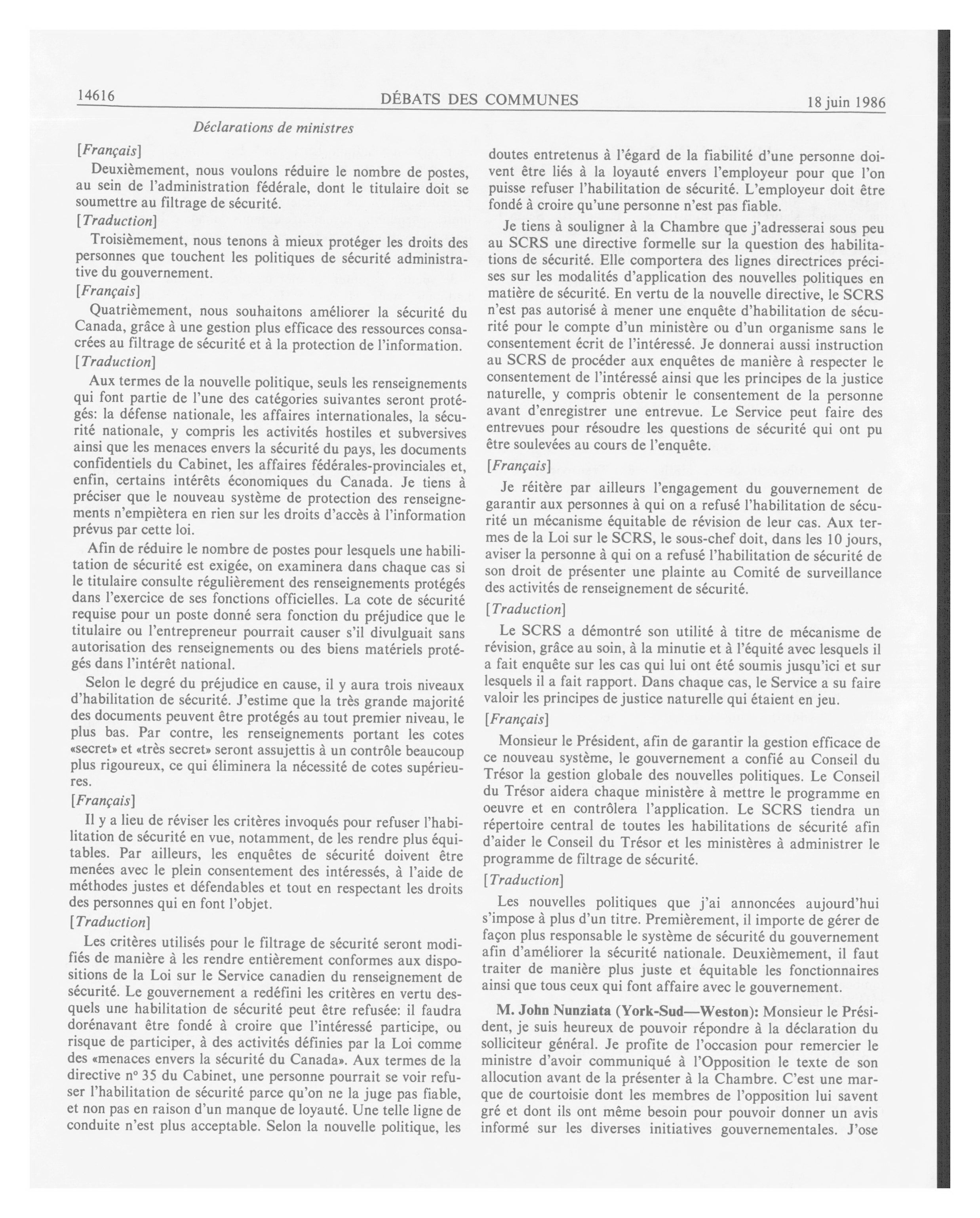 14616 DÉBATS DES COMMUNES 18 juin 1986

Déclarations de ministres

[Français]

Deuxièmement, nous voulons réduire le nombre de postes, au sein de l'administration fédérale, dont le titulaire doit se soumettre au filtrage de sécurité.

[Traduction]

Troisièmement, nous tenons à mieux protéger les droits des personnes que touchent les politiques de sécurité administrative du gouvernement.

[Français]

Quatrièmement, nous souhaitons améliorer la sécurité du Canada, grâce à une gestion plus efficace des ressources consacrées au filtrage de sécurité et à la protection de l'information.

[Traduction]

Aux termes de la nouvelle politique, seuls les renseignements qui font partie de l'une des catégories suivantes seront protégés: la défense nationale, les affaires internationales, la sécurité nationale, y compris les activités hostiles et subversives ainsi que les menaces envers la sécurité du pays, les documents confidentiels du Cabinet, les affaires fédérales-provinciales et, enfin, certains intérêts économiques du Canada. Je tiens à préciser que le nouveau système de protection des renseignements n'empiètera en rien sur les droits d'accès à l'information prévus par cette loi.

Afin de réduire le nombre de postes pour lesquels une habilitation de sécurité est exigée, on examinera dans chaque cas si le titulaire consulte régulièrement des renseignements protégés dans l'exercice de ses fonctions officielles. La cote de sécurité requise pour un poste donné sera fonction du préjudice que le titulaire ou l'entrepreneur pourrait causer s'il divulguait sans autorisation des renseignements ou des biens matériels protégés dans l'intérêt national.

Selon le degré du préjudice en cause, il y aura trois niveaux d'habilitation de sécurité. J'estime que la très grande majorité des documents peuvent être protégés au tout premier niveau, le plus bas. Par contre, les renseignements portant les cotes «secret» et «très secret» seront assujettis à un contrôle beaucoup plus rigoureux, ce qui éliminera la nécessité de cotes supérieures.

[Français]

Il y a lieu de réviser les critères invoqués pour refuser l'habilitation de sécurité en vue, notamment, de les rendre plus équitables. Par ailleurs, les enquêtes de sécurité doivent être menées avec le plein consentement des intéressés, à l'aide de méthodes justes et défendables et tout en respectant les droits des personnes qui en font l'objet.

[Traduction]

Les critères utilisés pour le filtrage de sécurité seront modifiés de manière à les rendre entièrement conformes aux dispositions de la Loi sur le Service canadien du renseignement de sécurité. Le gouvernement a redéfini les critères en vertu desquels une habilitation de sécurité peut être refusée: il faudra dorénavant être fondé à croire que l'intéressé participe, ou risque de participer, à des activités définies par la Loi comme des «menaces envers la sécurité du Canada». Aux termes de la directive nº 35 du Cabinet, une personne pourrait se voir refuser l'habilitation de sécurité parce qu'on ne la juge pas fiable, et non pas en raison d'un manque de loyauté. Une telle ligne de conduite n'est plus acceptable. Selon la nouvelle politique, les doutes entretenus à l'égard de la fiabilité d'une personne doivent être liés à la loyauté envers l'employeur pour que l'on puisse refuser l'habilitation de sécurité. L'employeur doit être fondé à croire qu'une personne n'est pas fiable.

Je tiens à souligner à la Chambre que j'adresserai sous peu au SCRS une directive formelle sur la question des habilitations de sécurité. Elle comportera des lignes directrices précises sur les modalités d'application des nouvelles politiques en matière de sécurité. En vertu de la nouvelle directive, le SCRS n'est pas autorisé à mener une enquête d'habilitation de sécurité pour le compte d'un ministère ou d'un organisme sans le consentement écrit de l'intéressé. Je donnerai aussi instruction au SCRS de procéder aux enquêtes de manière à respecter le consentement de l'intéressé ainsi que les principes de la justice naturelle, y compris obtenir le consentement de la personne avant d'enregistrer une entrevue. Le Service peut faire des entrevues pour résoudre les questions de sécurité qui ont pu être soulevées au cours de l'enquête.

[Français]

Je réitère par ailleurs l'engagement du gouvernement de garantir aux personnes à qui on a refusé l'habilitation de sécurité un mécanisme équitable de révision de leur cas. Aux termes de la Loi sur le SCRS, le sous-chef doit, dans les 10 jours, aviser la personne à qui on a refusé l'habilitation de sécurité de son droit de présenter une plainte au Comité de surveillance des activités de renseignement de sécurité.

[Traduction]

Le SCRS a démontré son utilité à titre de mécanisme de révision, grâce au soin, à la minutie et à l'équité avec lesquels il a fait enquête sur les cas qui lui ont été soumis jusqu'ici et sur lesquels il a fait rapport. Dans chaque cas, le Service a su faire valoir les principes de justice naturelle qui étaient en jeu.

[Français]

Monsieur le Président, afin de garantir la gestion efficace de ce nouveau système, le gouvernement a confié au Conseil du Trésor la gestion globale des nouvelles politiques. Le Conseil du Trésor aidera chaque ministère à mettre le programme en oeuvre et en contrôlera l'application. Le SCRS tiendra un répertoire central de toutes les habilitations de sécurité afin d'aider le Conseil du Trésor et les ministères à administrer le programme de filtrage de sécurité.

[Traduction]

Les nouvelles politiques que j'ai annoncées aujourd'hui s'impose à plus d'un titre. Premièrement, il importe de gérer de façon plus responsable le système de sécurité du gouvernement afin d'améliorer la sécurité nationale. Deuxièmement, il faut traiter de manière plus juste et équitable les fonctionnaires ainsi que tous ceux qui font affaire avec le gouvernement.

M. John Nunziata (York-Sud—Weston): Monsieur le Président, je suis heureux de pouvoir répondre à la déclaration du solliciteur général. Je profite de l'occasion pour remercier le ministre d'avoir communiqué à l'Opposition le texte de son allocution avant de la présenter à la Chambre. C'est une marque de courtoisie dont les membres de l'opposition lui savent gré et dont ils ont même besoin pour pouvoir donner un avis informé sur les diverses initiatives gouvernementales. J'ose